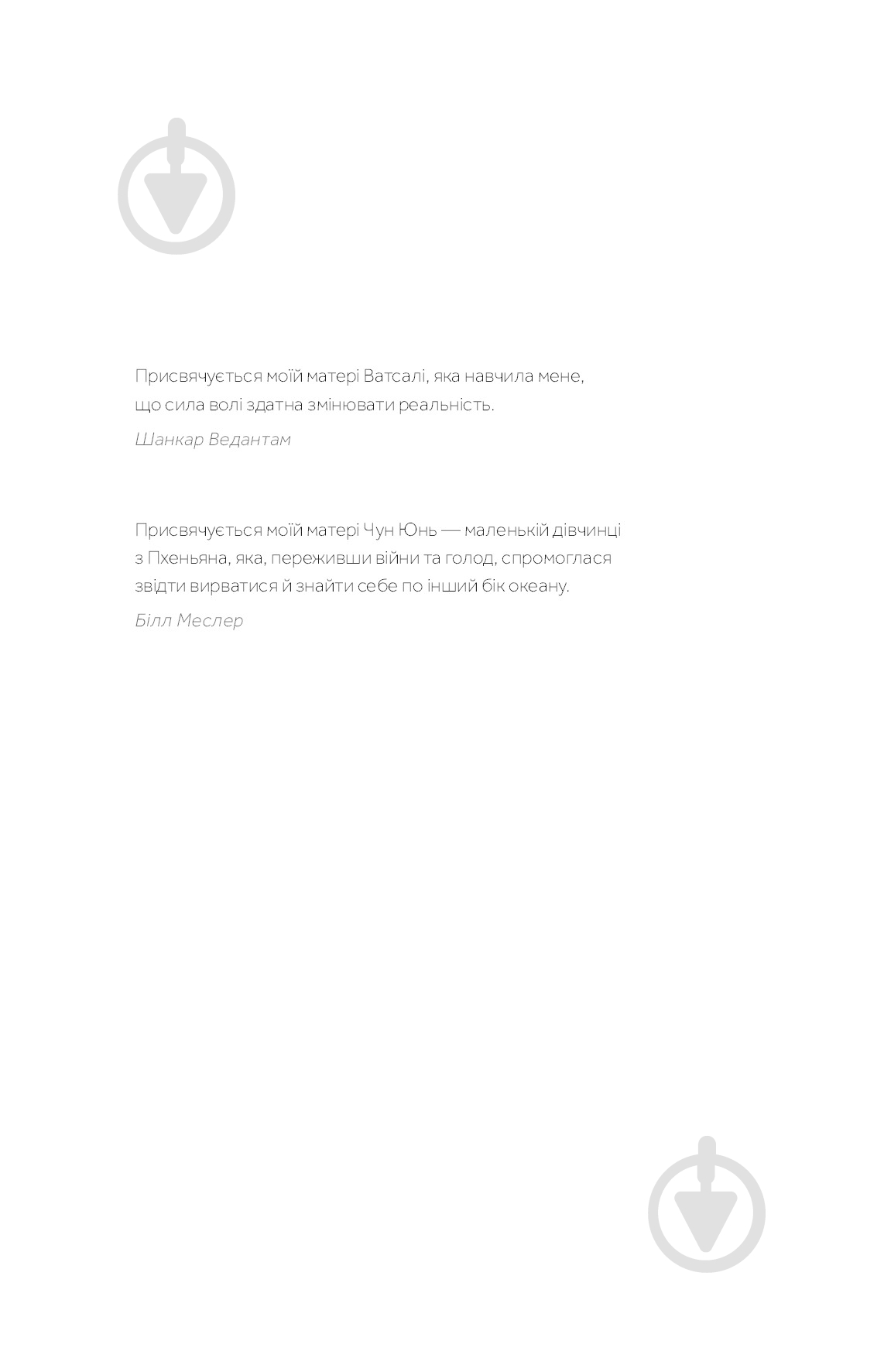 Присвячується моїй матері Ватсалі, яка навчила мене, що сила волі здатна змінювати реальність.

Шанкар Ведантам

Присвячується моїй матері Чун Юнь — маленькій дівчинці з Пхеньяна, яка, переживши війни та голод, спромоглася звідти вирватися й знайти себе по інший бік океану.

Білл Меслер